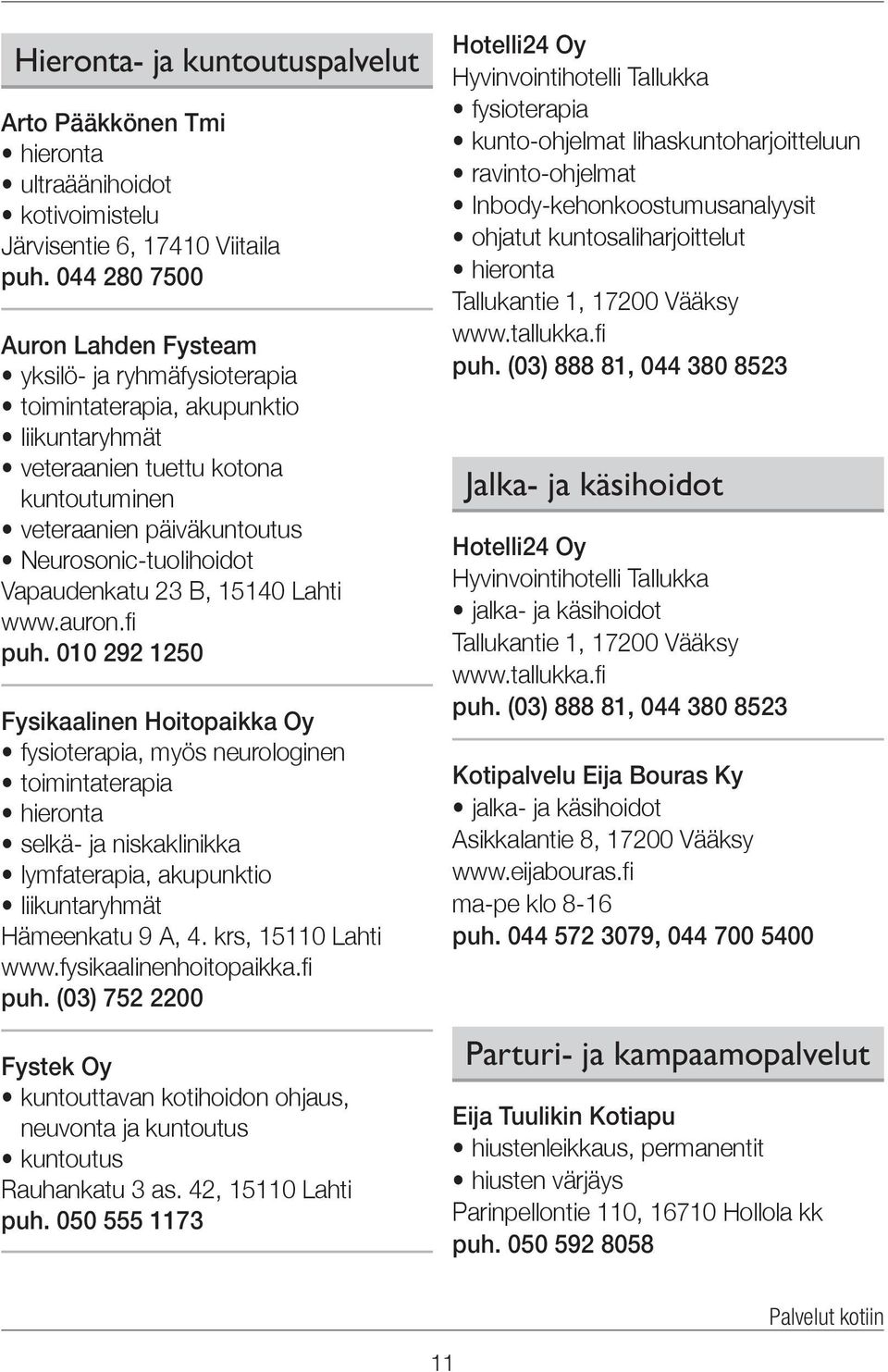 Hieronta- ja kuntoutuspalvelut

Arto Pääkkönen Tmi
• hieronta
• ultraäänihoidot
• kotivoimistelu
Järvisentie 6, 17410 Viitaila
puh. 044 280 7500

Auron Lahden Fysteam
• yksilö- ja ryhmäfysioterapia
• toimintaterapia, akupunktio
• liikuntaryhmät
• veteraanien tuettu kotona kuntoutuminen
• veteraanien päiväkuntoutus
• Neurosonic-tuolihoidot
Vapaudenkatu 23 B, 15140 Lahti
www.auron.fi
puh. 010 292 1250

Fysikaalinen Hoitopaikka Oy
• fysioterapia, myös neurologinen
• toimintaterapia
• hieronta
• selkä- ja niskaklinikka
• lymfaterapia, akupunktio
• liikuntaryhmät
Hämeenkatu 9 A, 4. krs, 15110 Lahti
www.fysikaalinenhoitopaikka.fi
puh. (03) 752 2200

Fystek Oy
• kuntouttavan kotihoidon ohjaus, neuvonta ja kuntoutus
• kuntoutus
Rauhankatu 3 as. 42, 15110 Lahti
puh. 050 555 1173

Hotelli24 Oy
Hyvinvointihotelli Tallukka
• fysioterapia
• kunto-ohjelmat lihaskuntoharjoitteluun
• ravinto-ohjelmat
• Inbody-kehonkoostumusanalyysit
• ohjatut kuntosaliharjoittelut
• hieronta
Tallukantie 1, 17200 Vääksy
www.tallukka.fi
puh. (03) 888 81, 044 380 8523

Jalka- ja käsihoidot

Hotelli24 Oy
Hyvinvointihotelli Tallukka
• jalka- ja käsihoidot
Tallukantie 1, 17200 Vääksy
www.tallukka.fi
puh. (03) 888 81, 044 380 8523

Kotipalvelu Eija Bouras Ky
• jalka- ja käsihoidot
Asikkalantie 8, 17200 Vääksy
www.eijabouras.fi
ma-pe klo 8-16
puh. 044 572 3079, 044 700 5400

Parturi- ja kampaamopalvelut

Eija Tuulikin Kotiapu
• hiustenleikkaus, permanentit
• hiusten värjäys
Parinpellontie 110, 16710 Hollola kk
puh. 050 592 8058

Palvelut kotiin

11